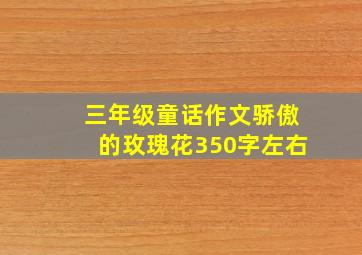 三年级童话作文骄傲的玫瑰花350字左右